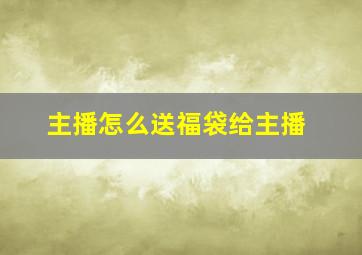 主播怎么送福袋给主播